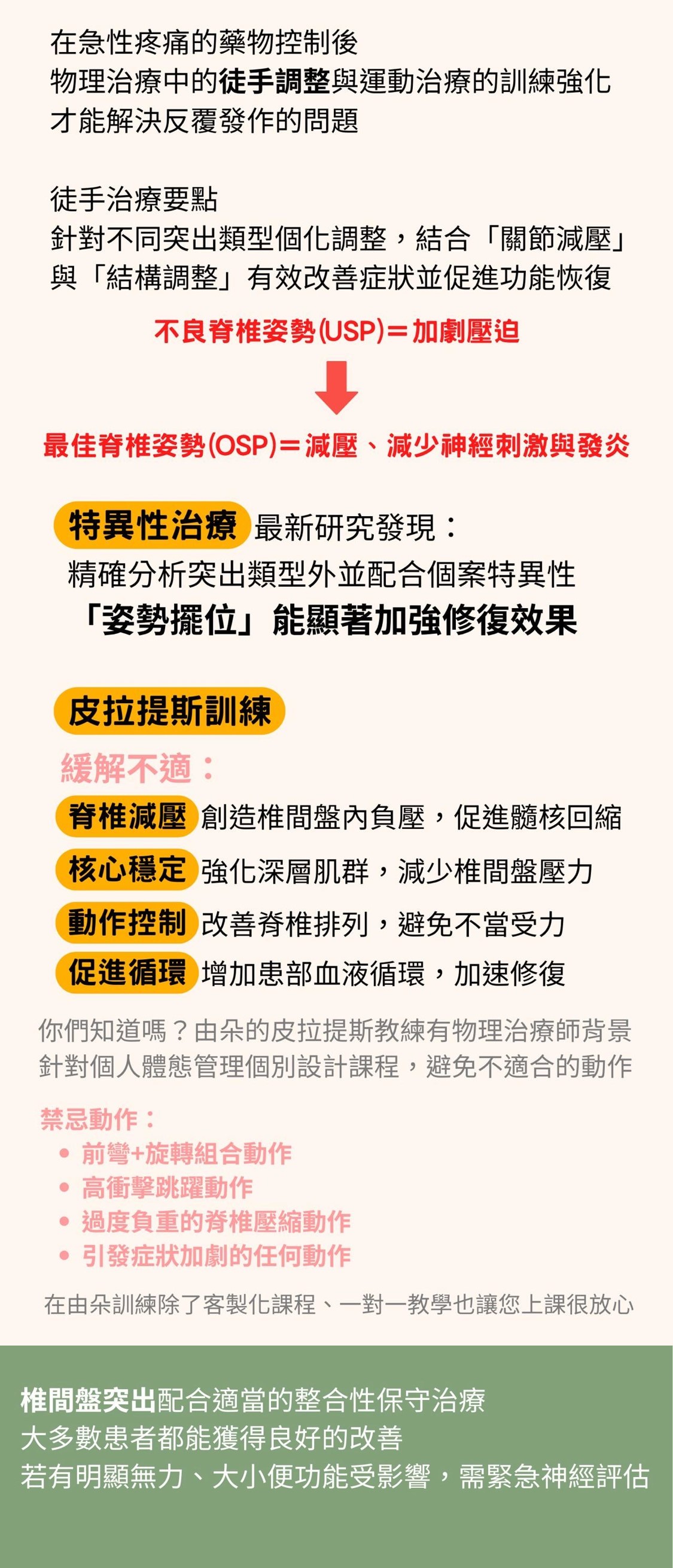 在急性疼痛的藥物控制後
物理治療中的徒手調整與運動治療的訓練強化
才能解決反覆發作的問題

徒手治療要點
針對不同突出類型個化調整，結合「關節減壓」
與「結構調整」有效改善症狀並促進功能恢復

不良脊椎姿勢(USP)＝加劇壓迫

最佳脊椎姿勢(OSP)＝減壓、減少神經刺激與發炎

特異性治療 最新研究發現：
精確分析突出類型外並配合個案特異性
「姿勢擺位」能顯著加強修復效果

皮拉提斯訓練

緩解不適：
脊椎減壓 創造椎間盤內負壓，促進髓核回縮
核心穩定 強化深層肌群，減少椎間盤壓力
動作控制 改善脊椎排列，避免不當受力
促進循環 增加患部血液循環，加速修復

你們知道嗎？由朵的皮拉提斯教練有物理治療師背景
針對個人體態管理個別設計課程，避免不適合的動作

禁忌動作：
• 前彎+旋轉組合動作
• 高衝擊跳躍動作
• 過度負重的脊椎壓縮動作
• 引發症狀加劇的任何動作

在由朵訓練除了客製化課程、一對一教學也讓您上課很放心

椎間盤突出配合適當的整合性保守治療
大多數患者都能獲得良好的改善
若有明顯無力、大小便功能受影響，需緊急神經評估